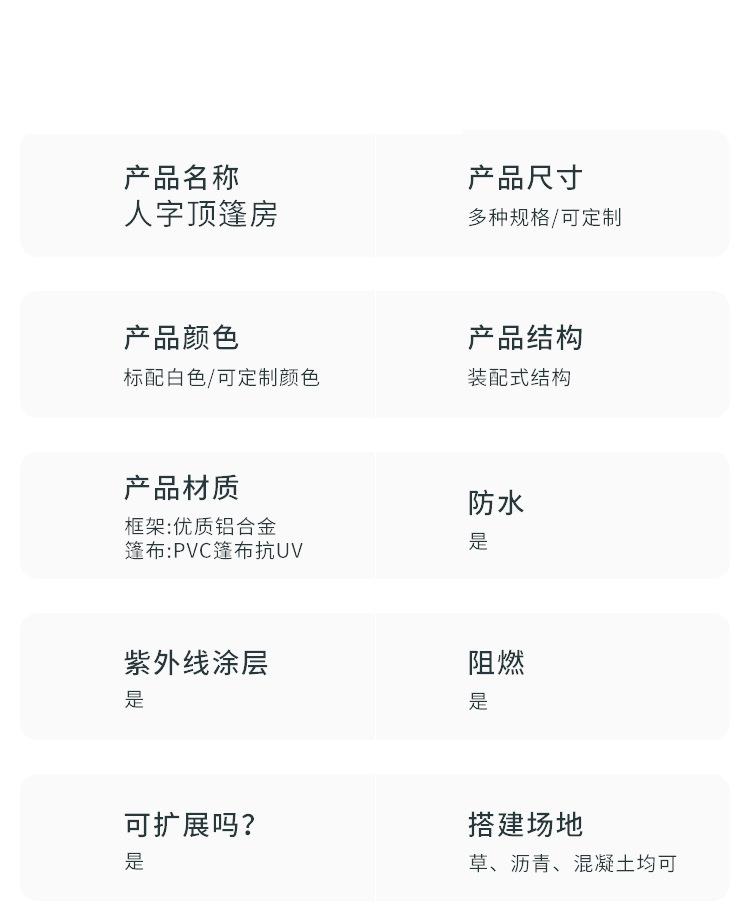 产品名称
人字顶篷房

产品尺寸
多种规格/可定制

产品颜色
标配白色/可定制颜色

产品结构
装配式结构

产品材质
框架:优质铝合金
篷布:PVC篷布抗UV

防水
是

紫外线涂层
是

阻燃
是

可扩展吗?
是

搭建场地
草、沥青、混凝土均可